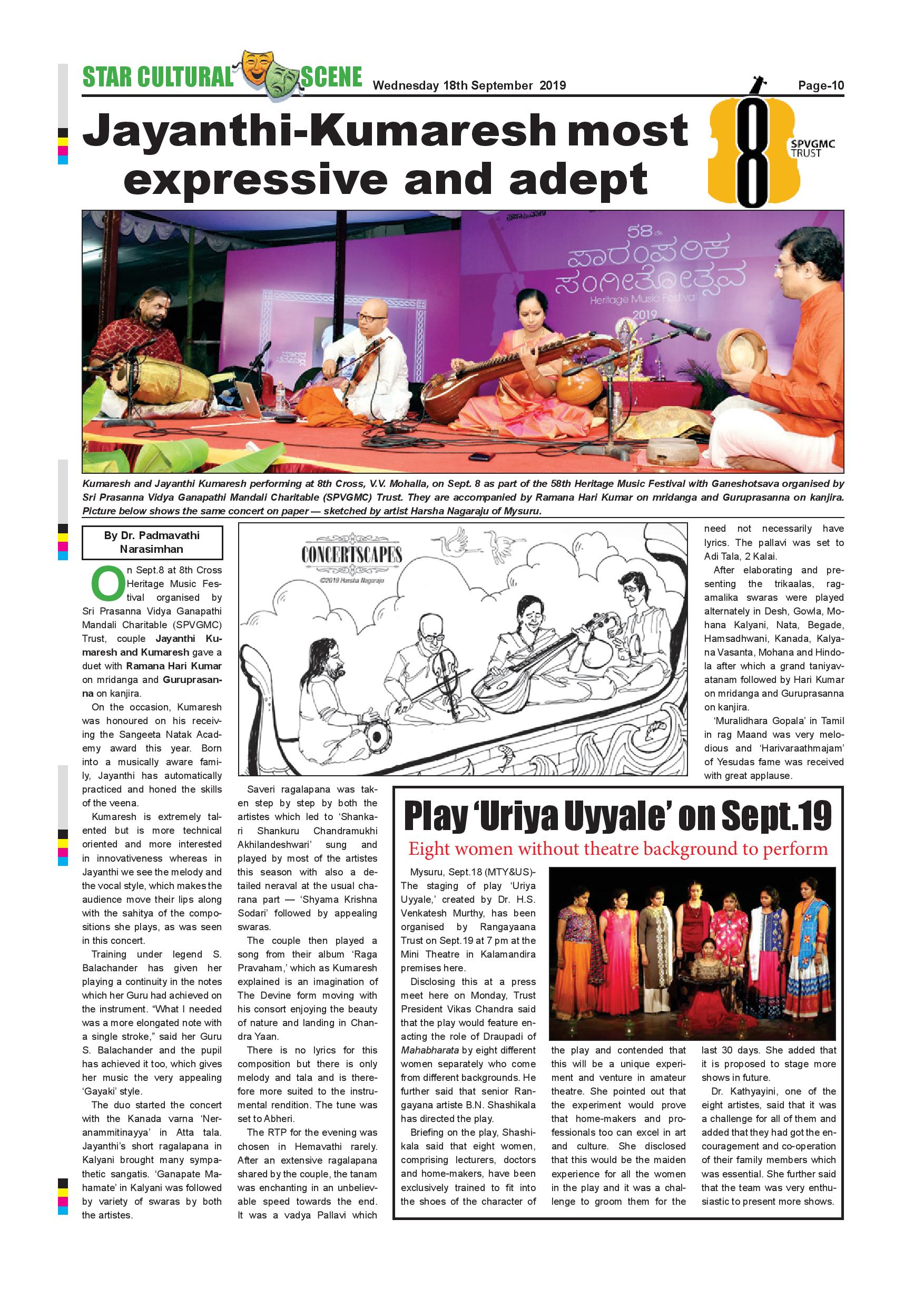 STAR CULTURAL SCENE Wednesday 18th September 2019 Page-10

Jayanthi-Kumaresh most expressive and adept

8 SPVGMC TRUST

58ನೇ ಪಾರಂಪರಿಕ ಸಂಗೀತೋತ್ಸವ Heritage Music Festival 2019

Kumaresh and Jayanthi Kumaresh performing at 8th Cross, V.V. Mohalla, on Sept. 8 as part of the 58th Heritage Music Festival with Ganeshotsava organised by Sri Prasanna Vidya Ganapathi Mandali Charitable (SPVGMC) Trust. They are accompanied by Ramana Hari Kumar on mridanga and Guruprasanna on kanjira. Picture below shows the same concert on paper — sketched by artist Harsha Nagaraju of Mysuru.

By Dr. Padmavathi Narasimhan

On Sept.8 at 8th Cross Heritage Music Festival organised by Sri Prasanna Vidya Ganapathi Mandali Charitable (SPVGMC) Trust, couple Jayanthi Kumaresh and Kumaresh gave a duet with Ramana Hari Kumar on mridanga and Guruprasanna on kanjira.

On the occasion, Kumaresh was honoured on his receiving the Sangeeta Natak Academy award this year. Born into a musically aware family, Jayanthi has automatically practiced and honed the skills of the veena.

Kumaresh is extremely talented but is more technical oriented and more interested in innovativeness whereas in Jayanthi we see the melody and the vocal style, which makes the audience move their lips along with the sahitya of the compositions she plays, as was seen in this concert.

Training under legend S. Balachander has given her playing a continuity in the notes which her Guru had achieved on the instrument. "What I needed was a more elongated note with a single stroke," said her Guru S. Balachander and the pupil has achieved it too, which gives her music the very appealing 'Gayaki' style.

The duo started the concert with the Kanada varna 'Neranammitinayya' in Atta tala. Jayanthi's short ragalapana in Kalyani brought many sympathetic sangatis. 'Ganapate Mahamate' in Kalyani was followed by variety of swaras by both the artistes.

CONCERTSCAPES
©2019 Harsha Nagaraju

Saveri ragalapana was taken step by step by both the artistes which led to 'Shankari Shankuru Chandramukhi Akhilandeshwari' sung and played by most of the artistes this season with also a detailed neraval at the usual charana part — 'Shyama Krishna Sodari' followed by appealing swaras.

The couple then played a song from their album 'Raga Pravaham,' which as Kumaresh explained is an imagination of The Devine form moving with his consort enjoying the beauty of nature and landing in Chandra Yaan.

There is no lyrics for this composition but there is only melody and tala and is therefore more suited to the instrumental rendition. The tune was set to Abheri.

The RTP for the evening was chosen in Hemavathi rarely. After an extensive ragalapana shared by the couple, the tanam was enchanting in an unbelievable speed towards the end. It was a vadya Pallavi which need not necessarily have lyrics. The pallavi was set to Adi Tala, 2 Kalai.

After elaborating and presenting the trikaalas, ragamalika swaras were played alternately in Desh, Gowla, Mohana Kalyani, Nata, Begade, Hamsadhwani, Kanada, Kalyana Vasanta, Mohana and Hindola after which a grand taniyavatanam followed by Hari Kumar on mridanga and Guruprasanna on kanjira.

'Muralidhara Gopala' in Tamil in rag Maand was very melodious and 'Harivaraathmajam' of Yesudas fame was received with great applause.

Play 'Uriya Uyyale' on Sept.19
Eight women without theatre background to perform

Mysuru, Sept.18 (MTY&US)- The staging of play 'Uriya Uyyale,' created by Dr. H.S. Venkatesh Murthy, has been organised by Rangayaana Trust on Sept.19 at 7 pm at the Mini Theatre in Kalamandira premises here.

Disclosing this at a press meet here on Monday, Trust President Vikas Chandra said that the play would feature enacting the role of Draupadi of Mahabharata by eight different women separately who come from different backgrounds. He further said that senior Rangayana artiste B.N. Shashikala has directed the play.

Briefing on the play, Shashikala said that eight women, comprising lecturers, doctors and home-makers, have been exclusively trained to fit into the shoes of the character of the play and contended that this will be a unique experiment and venture in amateur theatre. She pointed out that the experiment would prove that home-makers and professionals too can excel in art and culture. She disclosed that this would be the maiden experience for all the women in the play and it was a challenge to groom them for the last 30 days. She added that it is proposed to stage more shows in future.

Dr. Kathyayini, one of the eight artistes, said that it was a challenge for all of them and added that they had got the encouragement and co-operation of their family members which was essential. She further said that the team was very enthusiastic to present more shows.